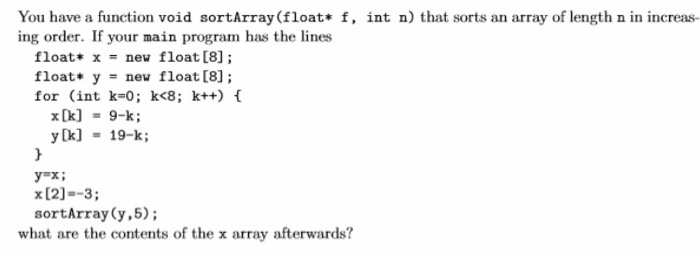 You have a function void sortArray(float* f, int n) that sorts an array of length n in increasing order. If your main program has the lines

float* x = new float[8];
float* y = new float[8];
for (int k=0; k<8; k++) {
x[k] = 9-k;
y[k] = 19-k;
}
y=x;
x[2]=-3;
sortArray(y,5);

what are the contents of the x array afterwards?